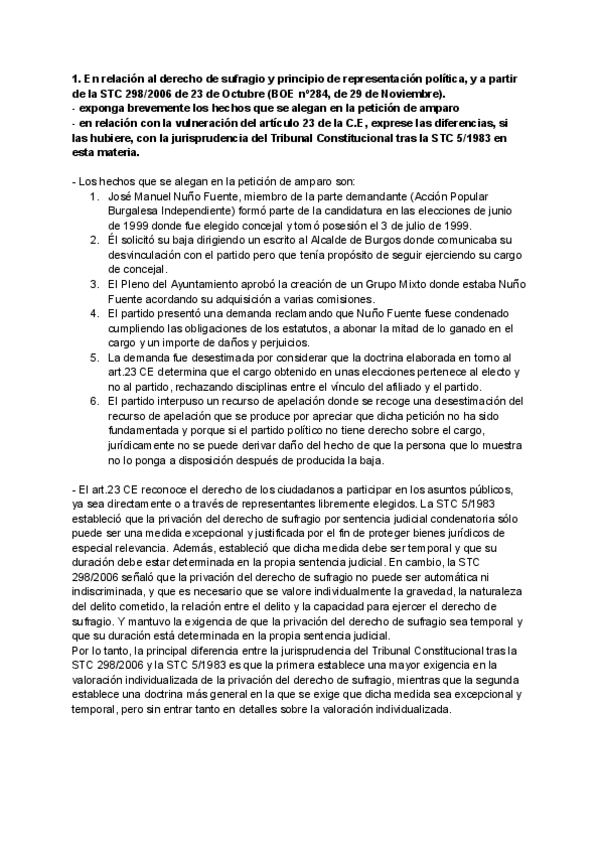 **1. En relación al derecho de sufragio y principio de representación política, y a partir de la STC 298/2006 de 23 de Octubre (BOE nº284, de 29 de Noviembre).**
**- exponga brevemente los hechos que se alegan en la petición de amparo**
**- en relación con la vulneración del artículo 23 de la C.E, exprese las diferencias, si las hubiere, con la jurisprudencia del Tribunal Constitucional tras la STC 5/1983 en esta materia.**

- Los hechos que se alegan en la petición de amparo son:
1. José Manuel Nuño Fuente, miembro de la parte demandante (Acción Popular Burgalesa Independiente) formó parte de la candidatura en las elecciones de junio de 1999 donde fue elegido concejal y tomó posesión el 3 de julio de 1999.
2. Él solicitó su baja dirigiendo un escrito al Alcalde de Burgos donde comunicaba su desvinculación con el partido pero que tenía propósito de seguir ejerciendo su cargo de concejal.
3. El Pleno del Ayuntamiento aprobó la creación de un Grupo Mixto donde estaba Nuño Fuente acordando su adquisición a varias comisiones.
4. El partido presentó una demanda reclamando que Nuño Fuente fuese condenado cumpliendo las obligaciones de los estatutos, a abonar la mitad de lo ganado en el cargo y un importe de daños y perjuicios.
5. La demanda fue desestimada por considerar que la doctrina elaborada en torno al art.23 CE determina que el cargo obtenido en unas elecciones pertenece al electo y no al partido, rechazando disciplinas entre el vínculo del afiliado y el partido.
6. El partido interpuso un recurso de apelación donde se recoge una desestimación del recurso de apelación que se produce por apreciar que dicha petición no ha sido fundamentada y porque si el partido político no tiene derecho sobre el cargo, jurídicamente no se puede derivar daño del hecho de que la persona que lo muestra no lo ponga a disposición después de producida la baja.

- El art.23 CE reconoce el derecho de los ciudadanos a participar en los asuntos públicos, ya sea directamente o a través de representantes libremente elegidos. La STC 5/1983 estableció que la privación del derecho de sufragio por sentencia judicial condenatoria sólo puede ser una medida excepcional y justificada por el fin de proteger bienes jurídicos de especial relevancia. Además, estableció que dicha medida debe ser temporal y que su duración debe estar determinada en la propia sentencia judicial. En cambio, la STC 298/2006 señaló que la privación del derecho de sufragio no puede ser automática ni indiscriminada, y que es necesario que se valore individualmente la gravedad, la naturaleza del delito cometido, la relación entre el delito y la capacidad para ejercer el derecho de sufragio. Y mantuvo la exigencia de que la privación del derecho de sufragio sea temporal y que su duración está determinada en la propia sentencia judicial.
Por lo tanto, la principal diferencia entre la jurisprudencia del Tribunal Constitucional tras la STC 298/2006 y la STC 5/1983 es que la primera establece una mayor exigencia en la valoración individualizada de la privación del derecho de sufragio, mientras que la segunda establece una doctrina más general en la que se exige que dicha medida sea excepcional y temporal, pero sin entrar tanto en detalles sobre la valoración individualizada.